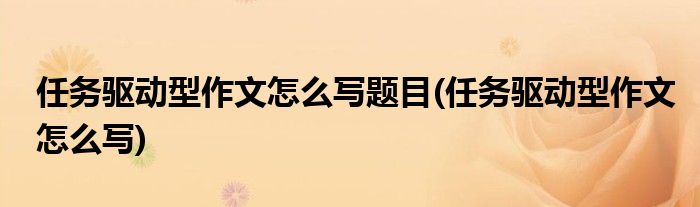 任务驱动型作文怎么写题目(任务驱动型作文怎么写)